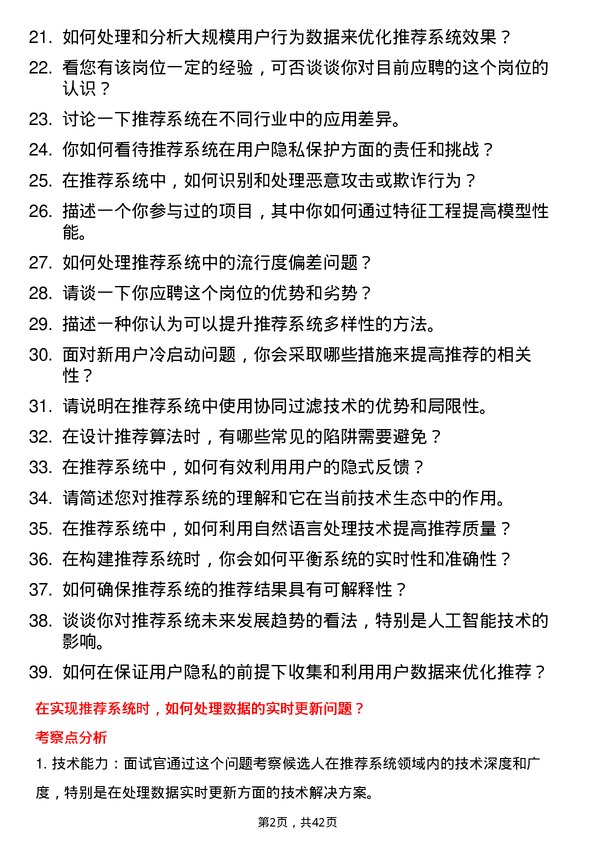 21. 如何处理和分析大规模用户行为数据来优化推荐系统效果？

22. 看您有该岗位一定的经验，可否谈谈你对目前应聘的这个岗位的认识？

23. 讨论一下推荐系统在不同行业中的应用差异。

24. 你如何看待推荐系统在用户隐私保护方面的责任和挑战？

25. 在推荐系统中，如何识别和处理恶意攻击或欺诈行为？

26. 描述一个你参与过的项目，其中你如何通过特征工程提高模型性能。

27. 如何处理推荐系统中的流行度偏差问题？

28. 请谈一下你应聘这个岗位的优势和劣势？

29. 描述一种你认为可以提升推荐系统多样性的方法。

30. 面对新用户冷启动问题，你会采取哪些措施来提高推荐的相关性？

31. 请说明在推荐系统中使用协同过滤技术的优势和局限性。

32. 在设计推荐算法时，有哪些常见的陷阱需要避免？

33. 在推荐系统中，如何有效利用用户的隐式反馈？

34. 请简述您对推荐系统的理解和它在当前技术生态中的作用。

35. 在推荐系统中，如何利用自然语言处理技术提高推荐质量？

36. 在构建推荐系统时，你会如何平衡系统的实时性和准确性？

37. 如何确保推荐系统的推荐结果具有可解释性？

38. 谈谈你对推荐系统未来发展趋势的看法，特别是人工智能技术的影响。

39. 如何在保证用户隐私的前提下收集和利用用户数据来优化推荐？

在实现推荐系统时，如何处理数据的实时更新问题？

考察点分析

1. 技术能力：面试官通过这个问题考察候选人在推荐系统领域内的技术深度和广度，特别是在处理数据实时更新方面的技术解决方案。

第2页，共42页